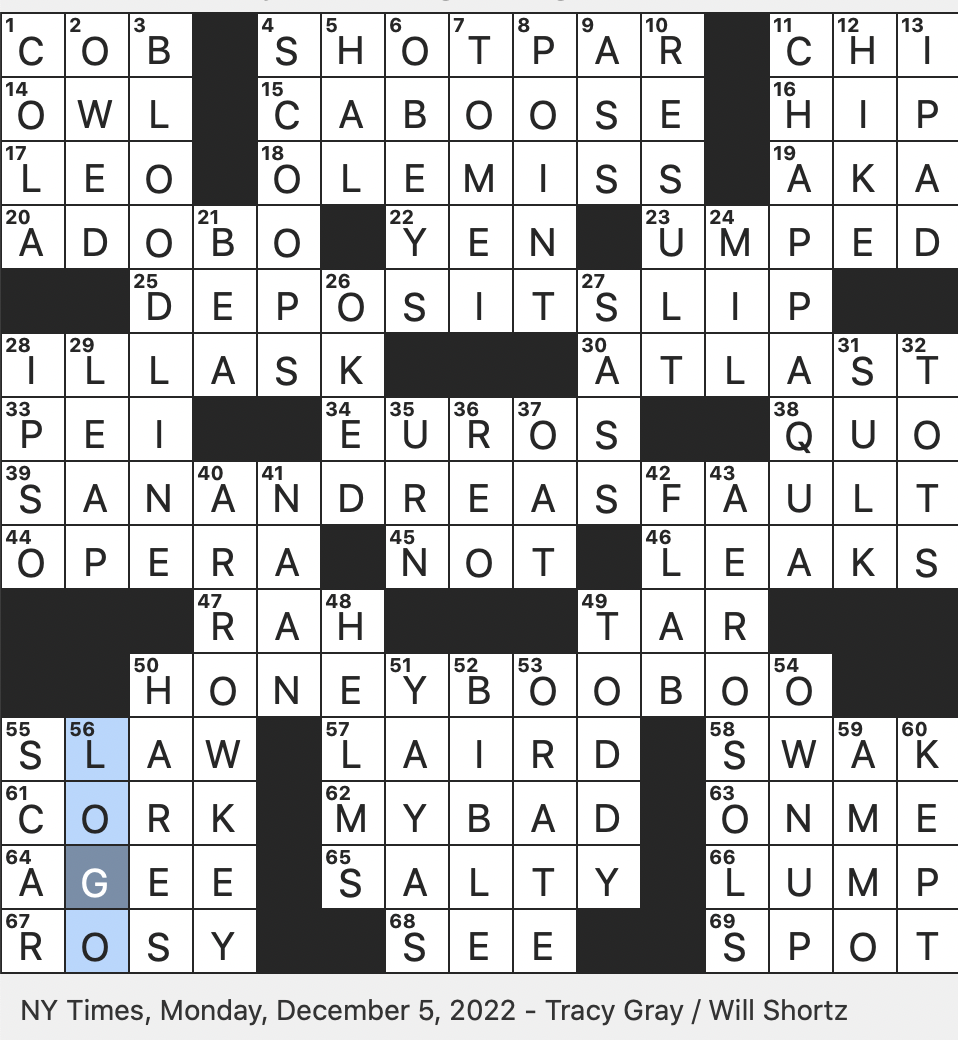 | 1 C | 2 O | 3 B | | 4 S | 5 H | 6 O | 7 T | 8 P | 9 A | 10 R | | 11 C | 12 H | 13 I |
|---|---|---|---|---|---|---|---|---|---|---|---|---|---|---|
| 14 O | W | L | | 15 C | A | B | O | O | S | E | | 16 H | I | P |
| 17 L | E | O | | 18 O | L | E | M | I | S | S | | 19 A | K | A |
| 20 A | D | O | 21 B | O | | 22 Y | E | N | | 23 U | 24 M | P | E | D |
| | | 25 D | E | P | 26 O | S | I | T | 27 S | L | I | P | | |
| 28 I | 29 L | L | A | S | K | | | | 30 A | T | L | A | 31 S | 32 T |
| 33 P | E | I | | | 34 E | 35 U | 36 R | 37 O | S | | | 38 Q | U | O |
| 39 S | A | N | 40 A | 41 N | D | R | E | A | S | 42 F | 43 A | U | L | T |
| 44 O | P | E | R | A | | 45 N | O | T | | 46 L | E | A | K | S |
| | | | 47 R | A | 48 H | | | | 49 T | A | R | | | |
| | | 50 H | O | N | E | 51 Y | 52 B | 53 O | O | B | O | 54 O | | |
| 55 S | 56 L | A | W | | 57 L | A | I | R | D | | 58 S | W | 59 A | 60 K |
| 61 C | O | R | K | | 62 M | Y | B | A | D | | 63 O | N | M | E |
| 64 A | G | E | E | | 65 S | A | L | T | Y | | 66 L | U | M | P |
| 67 R | O | S | Y | | | 68 S | E | E | | | 69 S | P | O | T |

NY Times, Monday, December 5, 2022 - Tracy Gray / Will Shortz